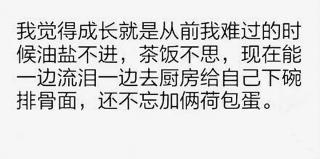 我觉得成长就是从前我难过的时候油盐不进，茶饭不思，现在能一边流泪一边去厨房给自己下碗排骨面，还不忘加俩荷包蛋。